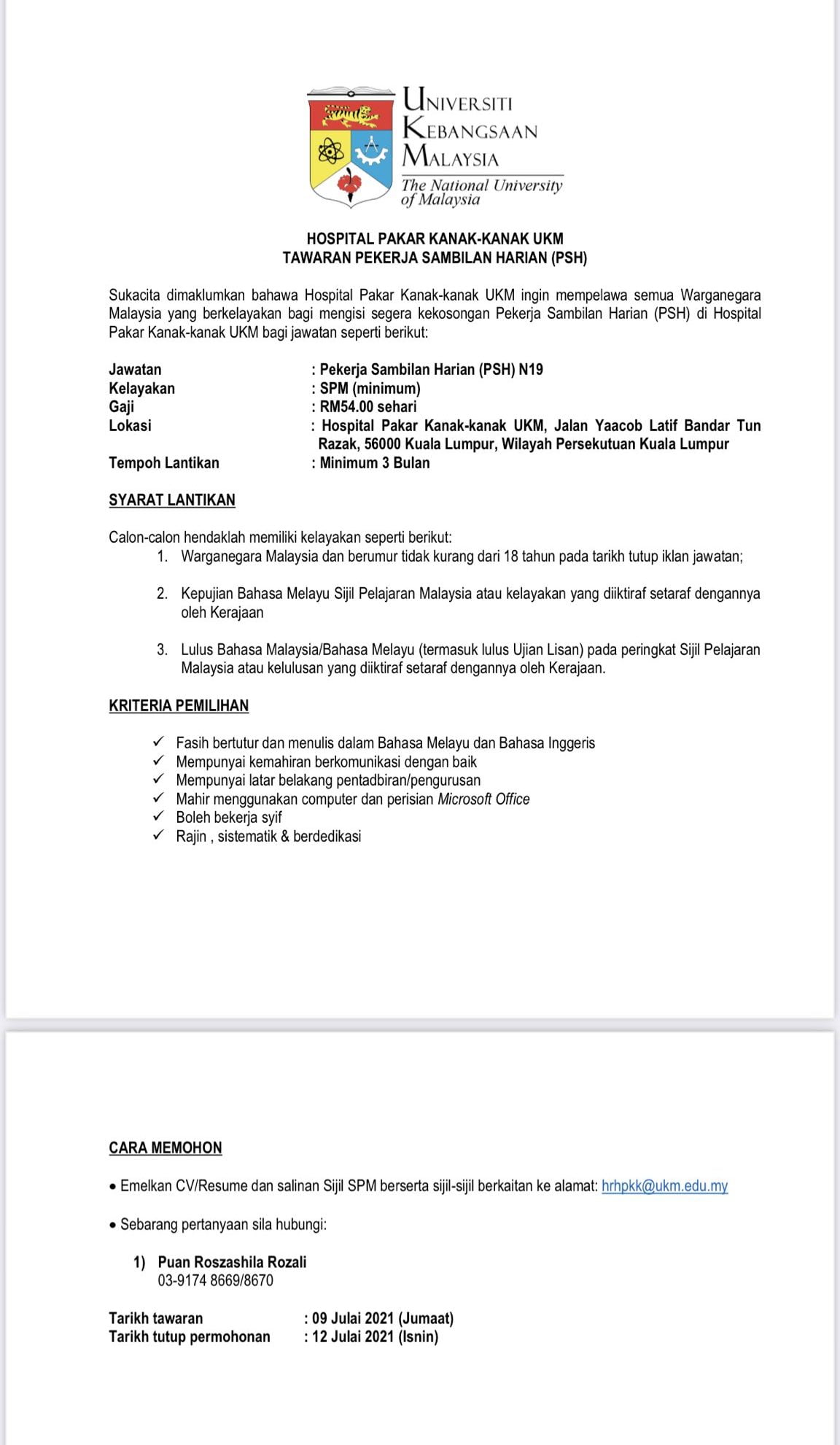 UNIVERSITI KEBANGSAAN MALAYSIA
The National University of Malaysia

HOSPITAL PAKAR KANAK-KANAK UKM
TAWARAN PEKERJA SAMBILAN HARIAN (PSH)

Sukacita dimaklumkan bahawa Hospital Pakar Kanak-kanak UKM ingin mempelawa semua Warganegara Malaysia yang berkelayakan bagi mengisi segera kekosongan Pekerja Sambilan Harian (PSH) di Hospital Pakar Kanak-kanak UKM bagi jawatan seperti berikut:

Jawatan : Pekerja Sambilan Harian (PSH) N19
Kelayakan : SPM (minimum)
Gaji : RM54.00 sehari
Lokasi : Hospital Pakar Kanak-kanak UKM, Jalan Yaacob Latif Bandar Tun Razak, 56000 Kuala Lumpur, Wilayah Persekutuan Kuala Lumpur
Tempoh Lantikan : Minimum 3 Bulan

SYARAT LANTIKAN

Calon-calon hendaklah memiliki kelayakan seperti berikut:
1. Warganegara Malaysia dan berumur tidak kurang dari 18 tahun pada tarikh tutup iklan jawatan;

2. Kepujian Bahasa Melayu Sijil Pelajaran Malaysia atau kelayakan yang diiktiraf setaraf dengannya oleh Kerajaan

3. Lulus Bahasa Malaysia/Bahasa Melayu (termasuk lulus Ujian Lisan) pada peringkat Sijil Pelajaran Malaysia atau kelulusan yang diiktiraf setaraf dengannya oleh Kerajaan.

KRITERIA PEMILIHAN

✓ Fasih bertutur dan menulis dalam Bahasa Melayu dan Bahasa Inggeris
✓ Mempunyai kemahiran berkomunikasi dengan baik
✓ Mempunyai latar belakang pentadbiran/pengurusan
✓ Mahir menggunakan computer dan perisian Microsoft Office
✓ Boleh bekerja syif
✓ Rajin , sistematik & berdedikasi

CARA MEMOHON

• Emelkan CV/Resume dan salinan Sijil SPM berserta sijil-sijil berkaitan ke alamat: hrhpkk@ukm.edu.my

• Sebarang pertanyaan sila hubungi:

1) Puan Roszashila Rozali
03-9174 8669/8670

Tarikh tawaran : 09 Julai 2021 (Jumaat)
Tarikh tutup permohonan : 12 Julai 2021 (Isnin)